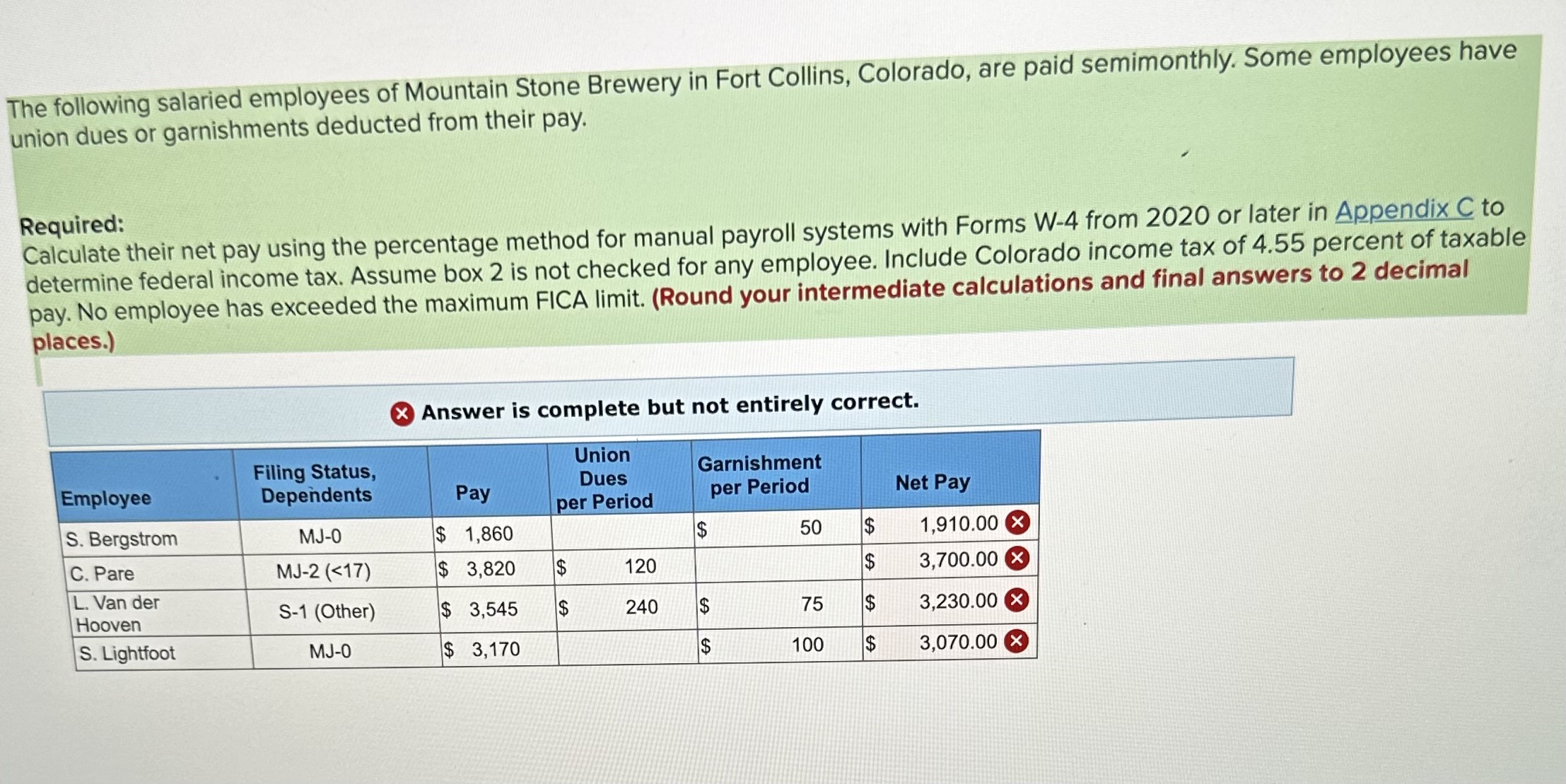 The following salaried employees of Mountain Stone Brewery in Fort Collins, Colorado, are paid semimonthly. Some employees have union dues or garnishments deducted from their pay.

Required:
Calculate their net pay using the percentage method for manual payroll systems with Forms W-4 from 2020 or later in Appendix C to determine federal income tax. Assume box 2 is not checked for any employee. Include Colorado income tax of 4.55 percent of taxable pay. No employee has exceeded the maximum FICA limit. (Round your intermediate calculations and final answers to 2 decimal places.)

Answer is complete but not entirely correct.

| Employee | Filing Status, Dependents | Pay | Union Dues per Period | Garnishment per Period | Net Pay |
|---|---|---|---|---|---|
| S. Bergstrom | MJ-0 | $ 1,860 | | $ 50 | $ 1,910.00 |
| C. Pare | MJ-2 (<17) | $ 3,820 | $ 120 | | $ 3,700.00 |
| L. Van der Hooven | S-1 (Other) | $ 3,545 | $ 240 | $ 75 | $ 3,230.00 |
| S. Lightfoot | MJ-0 | $ 3,170 | | $ 100 | $ 3,070.00 |